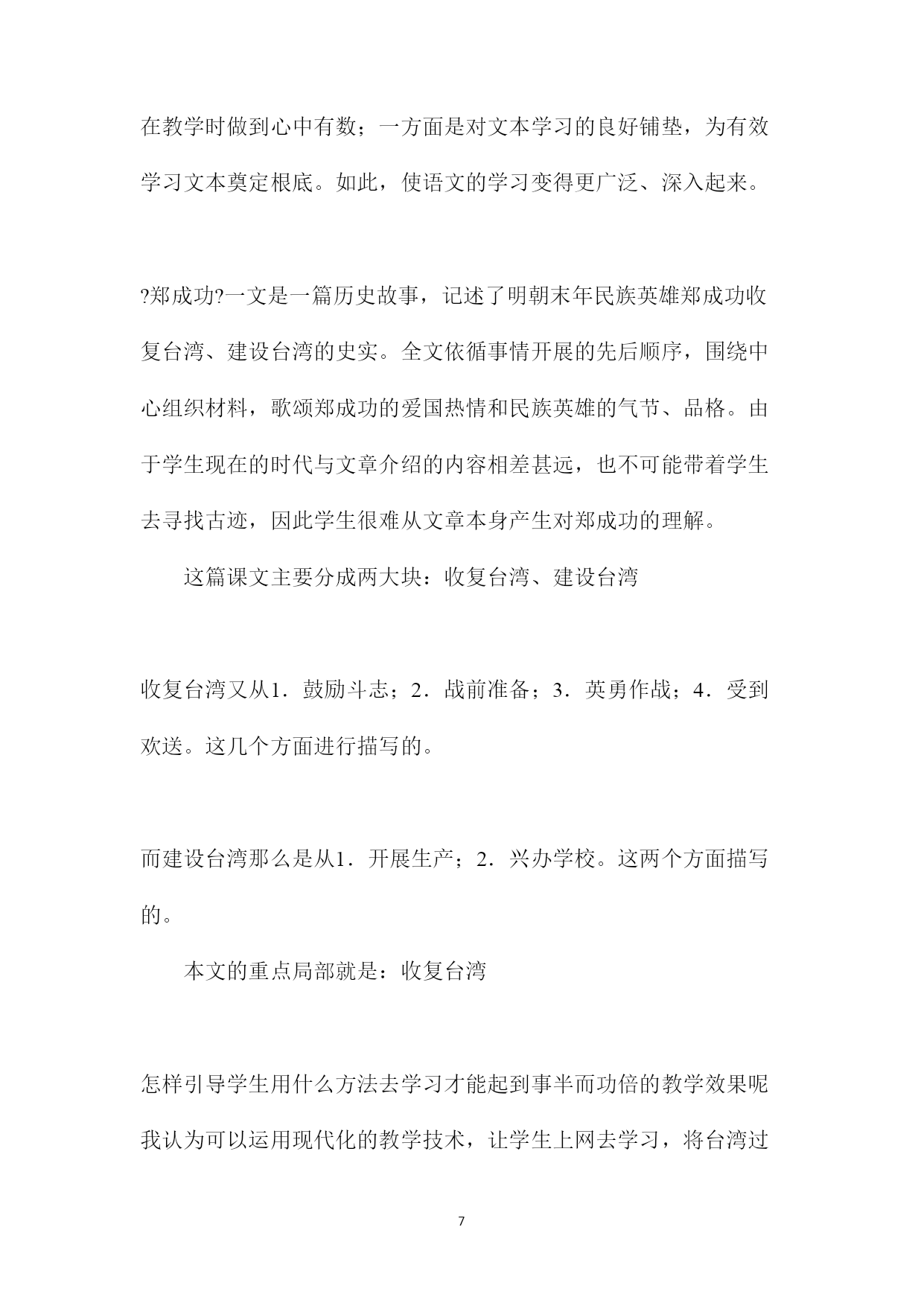 在教学时做到心中有数；一方面是对文本学习的良好铺垫，为有效学习文本奠定根底。如此，使语文的学习变得更广泛、深入起来。

?郑成功?一文是一篇历史故事，记述了明朝末年民族英雄郑成功收复台湾、建设台湾的史实。全文依循事情开展的先后顺序，围绕中心组织材料，歌颂郑成功的爱国热情和民族英雄的气节、品格。由于学生现在的时代与文章介绍的内容相差甚远，也不可能带着学生去寻找古迹，因此学生很难从文章本身产生对郑成功的理解。

这篇课文主要分成两大块：收复台湾、建设台湾

收复台湾又从1．鼓励斗志；2．战前准备；3．英勇作战；4．受到欢送。这几个方面进行描写的。

而建设台湾那么是从1．开展生产；2．兴办学校。这两个方面描写的。

本文的重点局部就是：收复台湾

怎样引导学生用什么方法去学习才能起到事半而功倍的教学效果呢我认为可以运用现代化的教学技术，让学生上网去学习，将台湾过

7